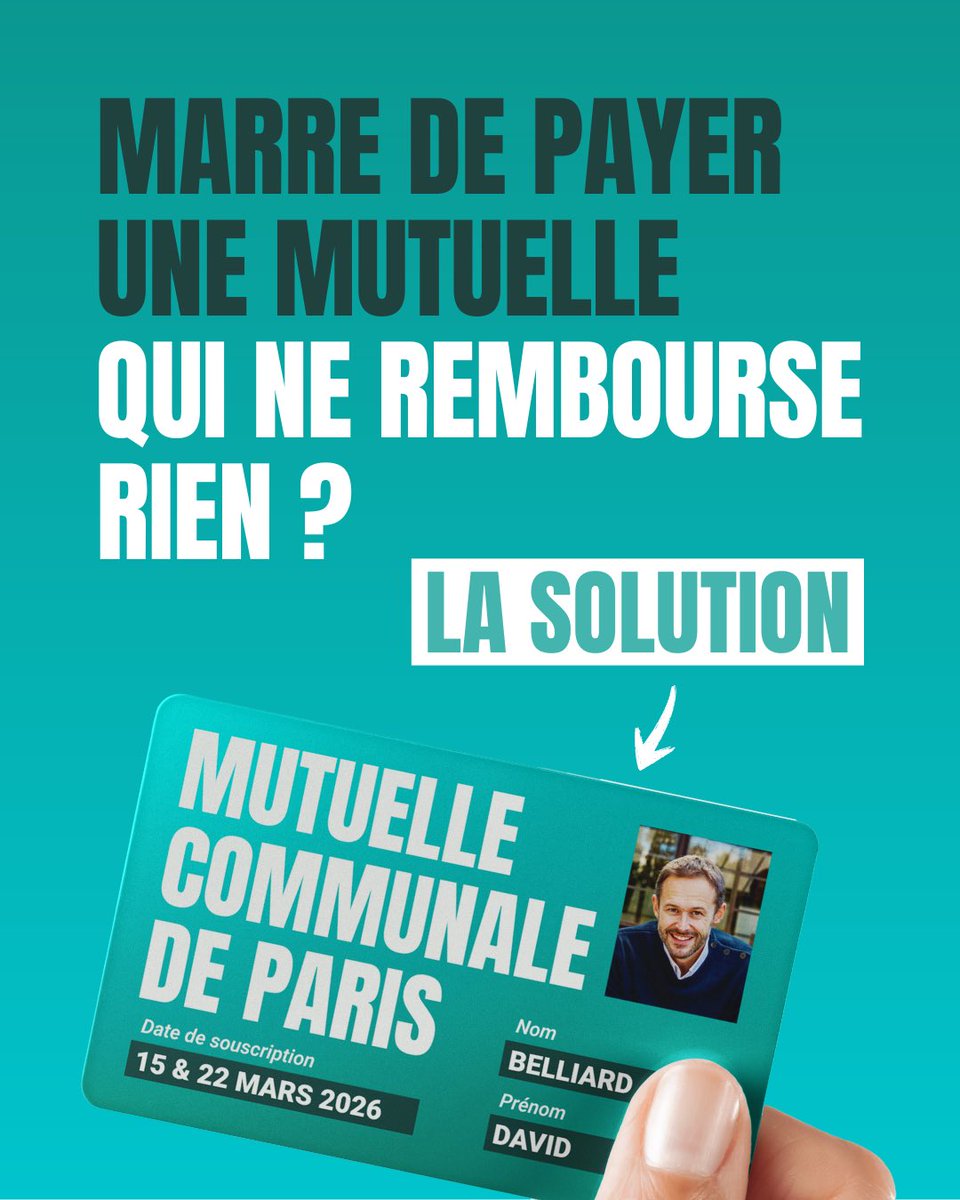 MARRE DE PAYER UNE MUTUELLE QUI NE REMBOURSE RIEN ?

LA SOLUTION

MUTUELLE COMMUNALE DE PARIS

Date de souscription
15 & 22 MARS 2026

Nom
BELLIARD

Prénom
DAVID